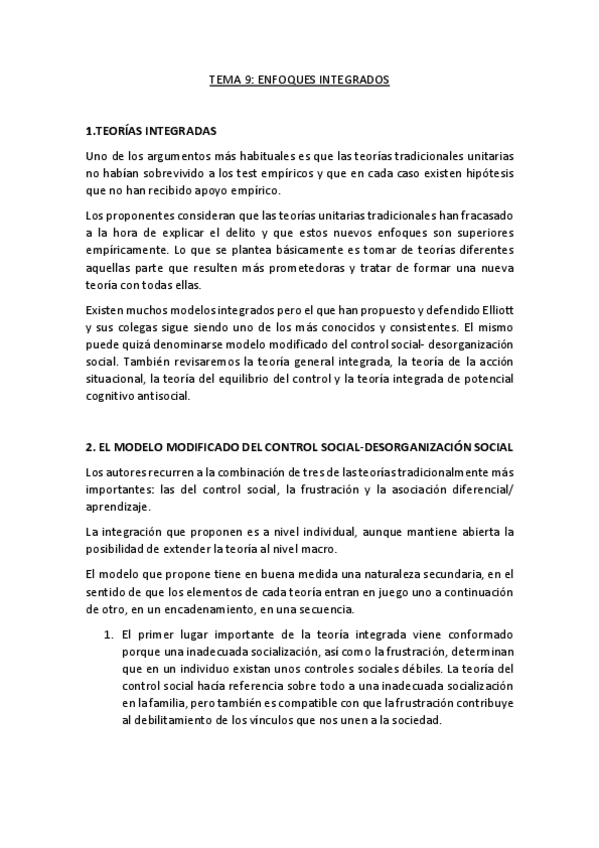 TEMA 9: ENFOQUES INTEGRADOS

1.TEORÍAS INTEGRADAS

Uno de los argumentos más habituales es que las teorías tradicionales unitarias no habían sobrevivido a los test empíricos y que en cada caso existen hipótesis que no han recibido apoyo empírico.

Los proponentes consideran que las teorías unitarias tradicionales han fracasado a la hora de explicar el delito y que estos nuevos enfoques son superiores empíricamente. Lo que se plantea básicamente es tomar de teorías diferentes aquellas parte que resulten más prometedoras y tratar de formar una nueva teoría con todas ellas.

Existen muchos modelos integrados pero el que han propuesto y defendido Elliott y sus colegas sigue siendo uno de los más conocidos y consistentes. El mismo puede quizá denominarse modelo modificado del control social- desorganización social. También revisaremos la teoría general integrada, la teoría de la acción situacional, la teoría del equilibrio del control y la teoría integrada de potencial cognitivo antisocial.

2. EL MODELO MODIFICADO DEL CONTROL SOCIAL-DESORGANIZACIÓN SOCIAL

Los autores recurren a la combinación de tres de las teorías tradicionalmente más importantes: las del control social, la frustración y la asociación diferencial/ aprendizaje.

La integración que proponen es a nivel individual, aunque mantiene abierta la posibilidad de extender la teoría al nivel macro.

El modelo que propone tiene en buena medida una naturaleza secundaria, en el sentido de que los elementos de cada teoría entran en juego uno a continuación de otro, en un encadenamiento, en una secuencia.

1. El primer lugar importante de la teoría integrada viene conformado porque una inadecuada socialización, así como la frustración, determinan que en un individuo existan unos controles sociales débiles. La teoría del control social hacía referencia sobre todo a una inadecuada socialización en la familia, pero también es compatible con que la frustración contribuye al debilitamiento de los vínculos que nos unen a la sociedad.